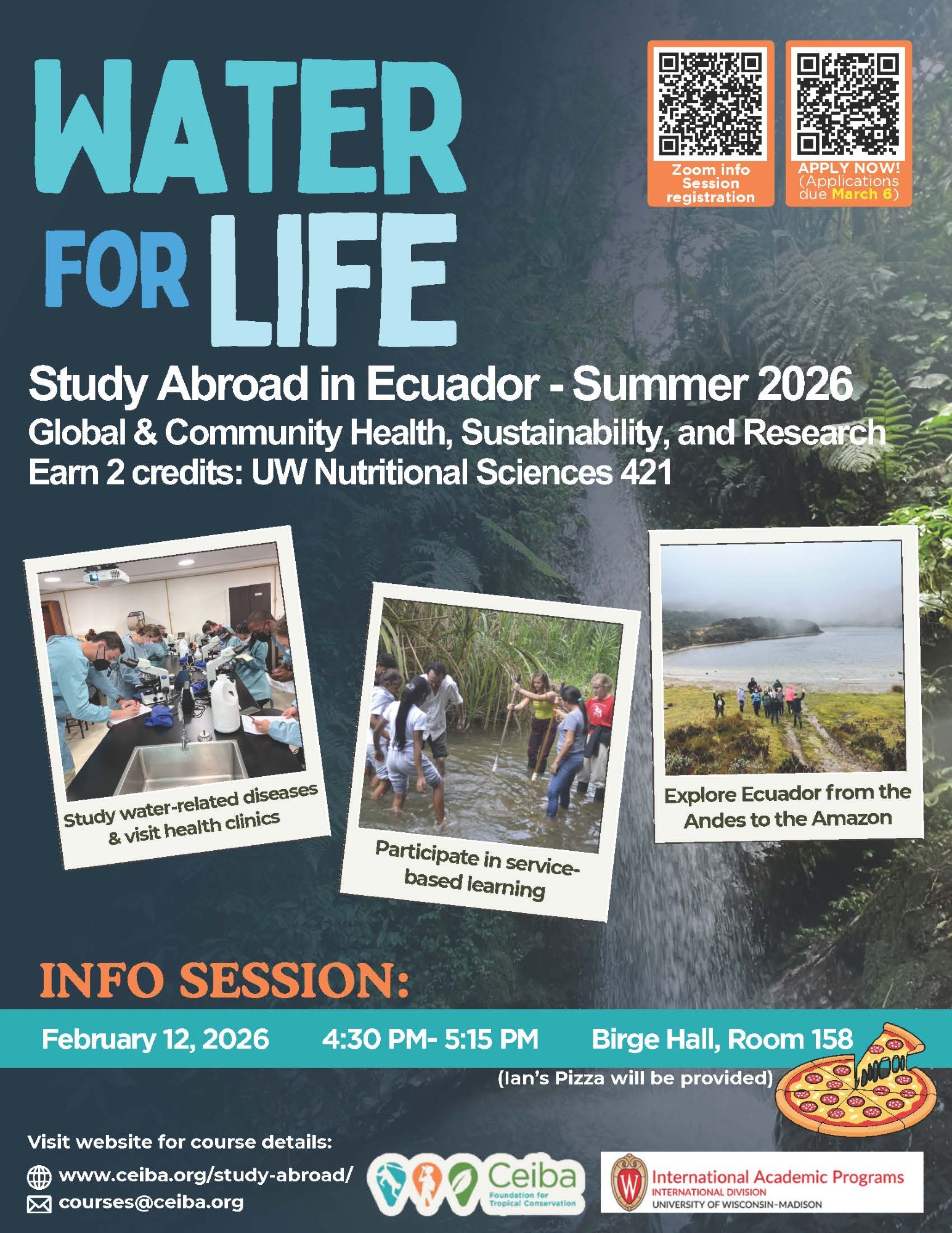 WATER FOR LIFE

Zoom info Session registration

APPLY NOW! (Applications due March 6)

Study Abroad in Ecuador - Summer 2026

Global & Community Health, Sustainability, and Research

Earn 2 credits: UW Nutritional Sciences 421

Study water-related diseases & visit health clinics

Participate in service-based learning

Explore Ecuador from the Andes to the Amazon

INFO SESSION:

February 12, 2026 4:30 PM- 5:15 PM Birge Hall, Room 158

(Ian's Pizza will be provided)

Visit website for course details:

www.ceiba.org/study-abroad/

courses@ceiba.org

Ceiba Foundation for Tropical Conservation

International Academic Programs
INTERNATIONAL DIVISION
UNIVERSITY OF WISCONSIN-MADISON